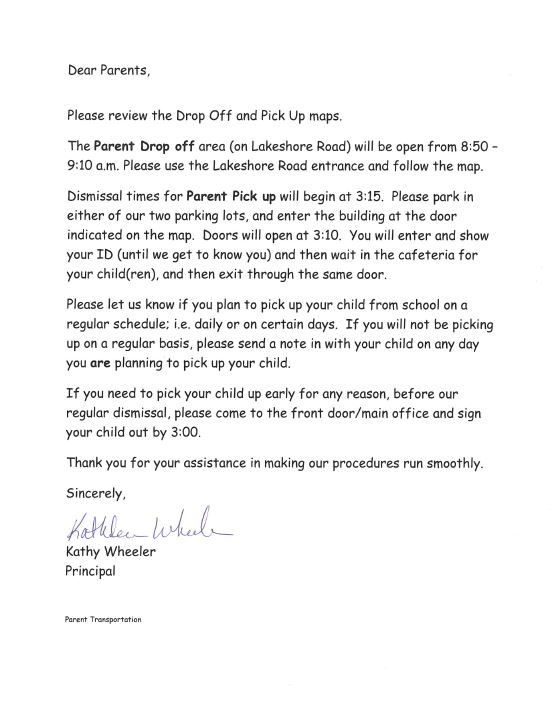 Dear Parents,

Please review the Drop Off and Pick Up maps.

The Parent Drop off area (on Lakeshore Road) will be open from 8:50 – 9:10 a.m. Please use the Lakeshore Road entrance and follow the map.

Dismissal times for Parent Pick up will begin at 3:15. Please park in either of our two parking lots, and enter the building at the door indicated on the map. Doors will open at 3:10. You will enter and show your ID (until we get to know you) and then wait in the cafeteria for your child(ren), and then exit through the same door.

Please let us know if you plan to pick up your child from school on a regular schedule; i.e. daily or on certain days. If you will not be picking up on a regular basis, please send a note in with your child on any day you are planning to pick up your child.

If you need to pick your child up early for any reason, before our regular dismissal, please come to the front door/main office and sign your child out by 3:00.

Thank you for your assistance in making our procedures run smoothly.

Sincerely,

Kathleen Wheeler

Kathy Wheeler
Principal

Parent Transportation